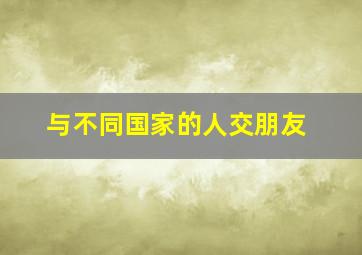 与不同国家的人交朋友